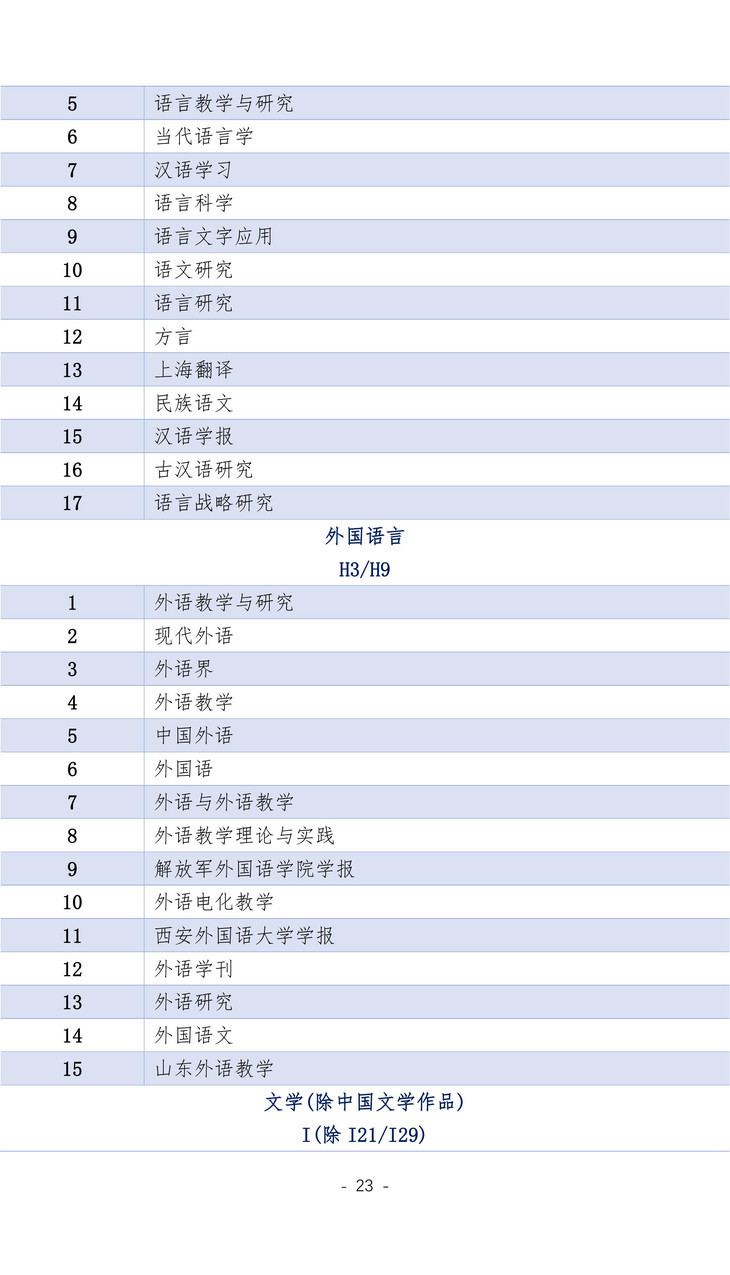 | 5 | 语言教学与研究 |
|---|---|
| 6 | 当代语言学 |
| 7 | 汉语学习 |
| 8 | 语言科学 |
| 9 | 语言文字应用 |
| 10 | 语文研究 |
| 11 | 语言研究 |
| 12 | 方言 |
| 13 | 上海翻译 |
| 14 | 民族语文 |
| 15 | 汉语学报 |
| 16 | 古汉语研究 |
| 17 | 语言战略研究 |

外国语言

H3/H9

| 1 | 外语教学与研究 |
|---|---|
| 2 | 现代外语 |
| 3 | 外语界 |
| 4 | 外语教学 |
| 5 | 中国外语 |
| 6 | 外国语 |
| 7 | 外语与外语教学 |
| 8 | 外语教学理论与实践 |
| 9 | 解放军外国语学院学报 |
| 10 | 外语电化教学 |
| 11 | 西安外国语大学学报 |
| 12 | 外语学刊 |
| 13 | 外语研究 |
| 14 | 外国语文 |
| 15 | 山东外语教学 |

文学(除中国文学作品)

I(除 I21/I29)

- 23 -